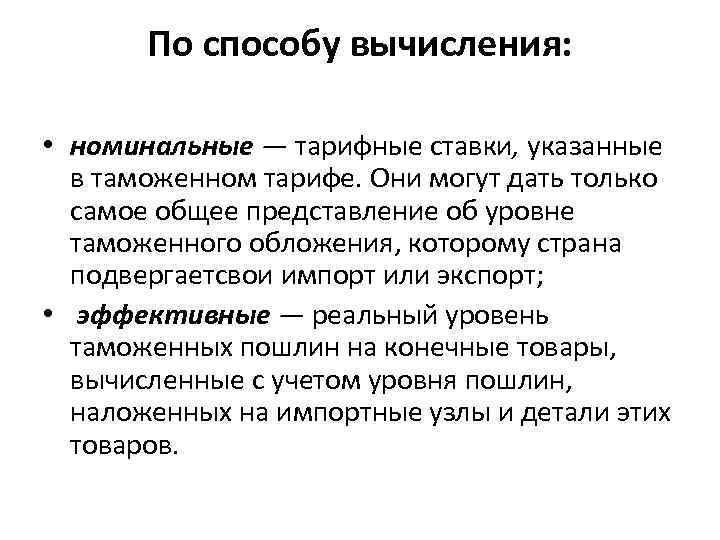 По способу вычисления:

• номинальные — тарифные ставки, указанные в таможенном тарифе. Они могут дать только самое общее представление об уровне таможенного обложения, которому страна подвергаетсвои импорт или экспорт;

• эффективные — реальный уровень таможенных пошлин на конечные товары, вычисленные с учетом уровня пошлин, наложенных на импортные узлы и детали этих товаров.